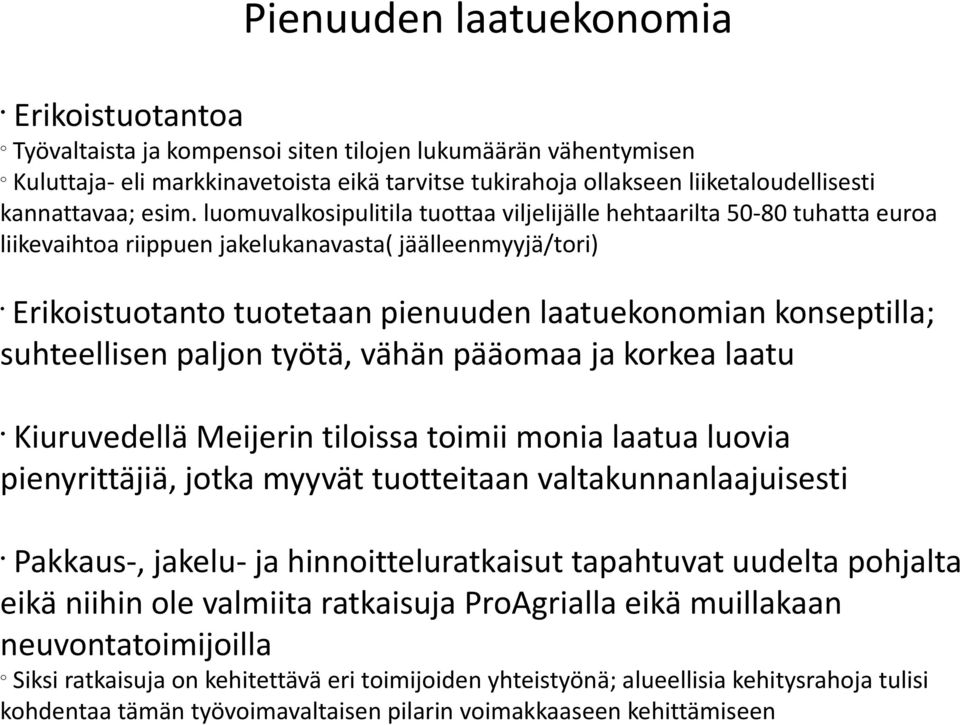 Pienuuden laatuekonomia

· Erikoistuotantoa

◦ Työvaltaista ja kompensoi siten tilojen lukumäärän vähentymisen

◦ Kuluttaja- eli markkinavetoista eikä tarvitse tukirahoja ollakseen liiketaloudellisesti kannattavaa; esim. luomuvalkosipulitila tuottaa viljelijälle hehtaarilta 50-80 tuhatta euroa liikevaihtoa riippuen jakelukanavasta( jäälleenmyyjä/tori)

· Erikoistuotanto tuotetaan pienuuden laatuekonomian konseptilla; suhteellisen paljon työtä, vähän pääomaa ja korkea laatu

· Kiuruvedellä Meijerin tiloissa toimii monia laatua luovia pienyrittäjiä, jotka myyvät tuotteitaan valtakunnanlaajuisesti

· Pakkaus-, jakelu- ja hinnoitteluratkaisut tapahtuvat uudelta pohjalta eikä niihin ole valmiita ratkaisuja ProAgrialla eikä muillakaan neuvontatoimijoilla

◦ Siksi ratkaisuja on kehitettävä eri toimijoiden yhteistyönä; alueellisia kehitysrahoja tulisi kohdentaa tämän työvoimavaltaisen pilarin voimakkaaseen kehittämiseen